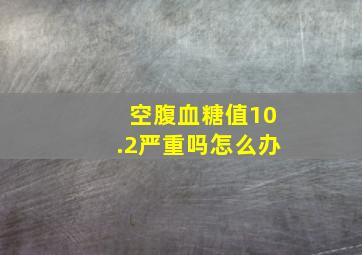 空腹血糖值10.2严重吗怎么办